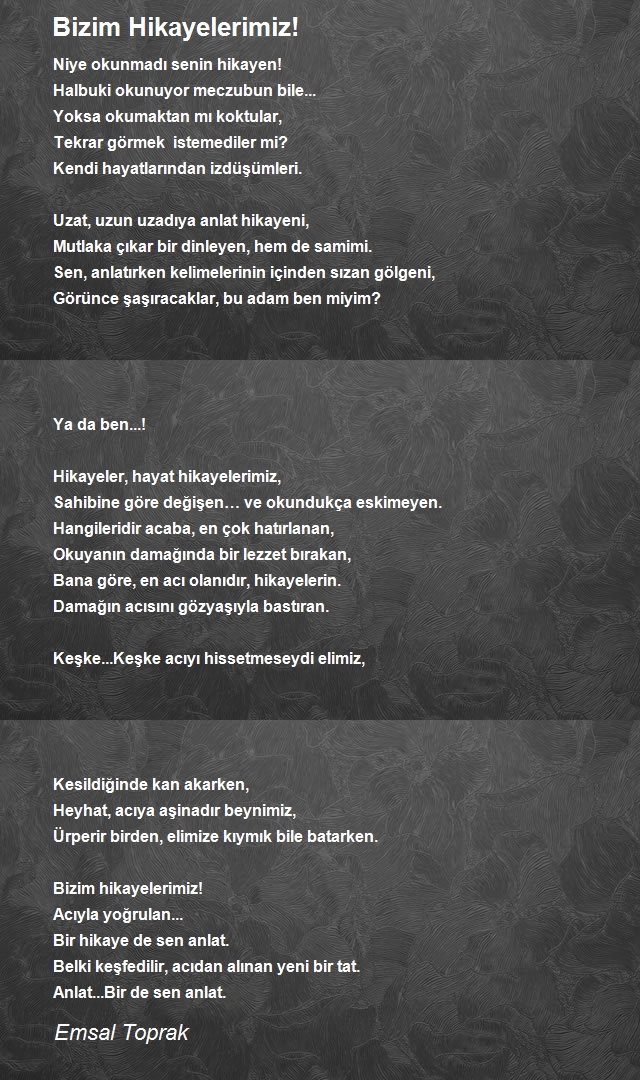 Bizim Hikayelerimiz!

Niye okunmadı senin hikayen!
Halbuki okunuyor meczubun bile...
Yoksa okumaktan mı koktular,
Tekrar görmek istemediler mi?
Kendi hayatlarından izdüşümleri.

Uzat, uzun uzadıya anlat hikayeni,
Mutlaka çıkar bir dinleyen, hem de samimi.
Sen, anlatırken kelimelerinin içinden sızan gölgeni,
Görünce şaşıracaklar, bu adam ben miyim?

Ya da ben...!

Hikayeler, hayat hikayelerimiz,
Sahibine göre değişen… ve okundukça eskimeyen.
Hangileridir acaba, en çok hatırlanan,
Okuyanın damağında bir lezzet bırakan,
Bana göre, en acı olanıdır, hikayelerin.
Damağın acısını gözyaşıyla bastıran.

Keşke...Keşke acıyı hissetmeseydi elimiz,

Kesildiğinde kan akarken,
Heyhat, acıya aşinadır beynimiz,
Ürperir birden, elimize kıymık bile batarken.

Bizim hikayelerimiz!
Acıyla yoğrulan...
Bir hikaye de sen anlat.
Belki keşfedilir, acıdan alınan yeni bir tat.
Anlat...Bir de sen anlat.

Emsal Toprak